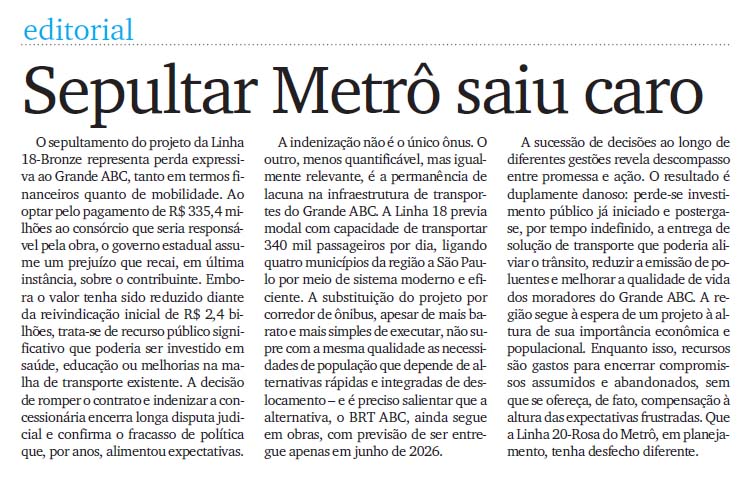 editorial

Sepultar Metrô saiu caro

O sepultamento do projeto da Linha 18-Bronze representa perda expressiva ao Grande ABC, tanto em termos financeiros quanto de mobilidade. Ao optar pelo pagamento de R$ 335,4 milhões ao consórcio que seria responsável pela obra, o governo estadual assume um prejuízo que recai, em última instância, sobre o contribuinte. Embora o valor tenha sido reduzido diante da reivindicação inicial de R$ 2,4 bilhões, trata-se de recurso público significativo que poderia ser investido em saúde, educação ou melhorias na malha de transporte existente. A decisão de romper o contrato e indenizar a concessionária encerra longa disputa judicial e confirma o fracasso de política que, por anos, alimentou expectativas.

A indenização não é o único ônus. O outro, menos quantificável, mas igualmente relevante, é a permanência de lacuna na infraestrutura de transportes do Grande ABC. A Linha 18 previa modal com capacidade de transportar 340 mil passageiros por dia, ligando quatro municípios da região a São Paulo por meio de sistema moderno e eficiente. A substituição do projeto por corredor de ônibus, apesar de mais barato e mais simples de executar, não supre com a mesma qualidade as necessidades de população que depende de alternativas rápidas e integradas de deslocamento – e é preciso salientar que a alternativa, o BRT ABC, ainda segue em obras, com previsão de ser entregue apenas em junho de 2026.

A sucessão de decisões ao longo de diferentes gestões revela descompasso entre promessa e ação. O resultado é duplamente danoso: perde-se investimento público já iniciado e posterga-se, por tempo indefinido, a entrega de solução de transporte que poderia aliviar o trânsito, reduzir a emissão de poluentes e melhorar a qualidade de vida dos moradores do Grande ABC. A região segue à espera de um projeto à altura de sua importância econômica e populacional. Enquanto isso, recursos são gastos para encerrar compromissos assumidos e abandonados, sem que se ofereça, de fato, compensação à altura das expectativas frustradas. Que a Linha 20-Rosa do Metrô, em planejamento, tenha desfecho diferente.